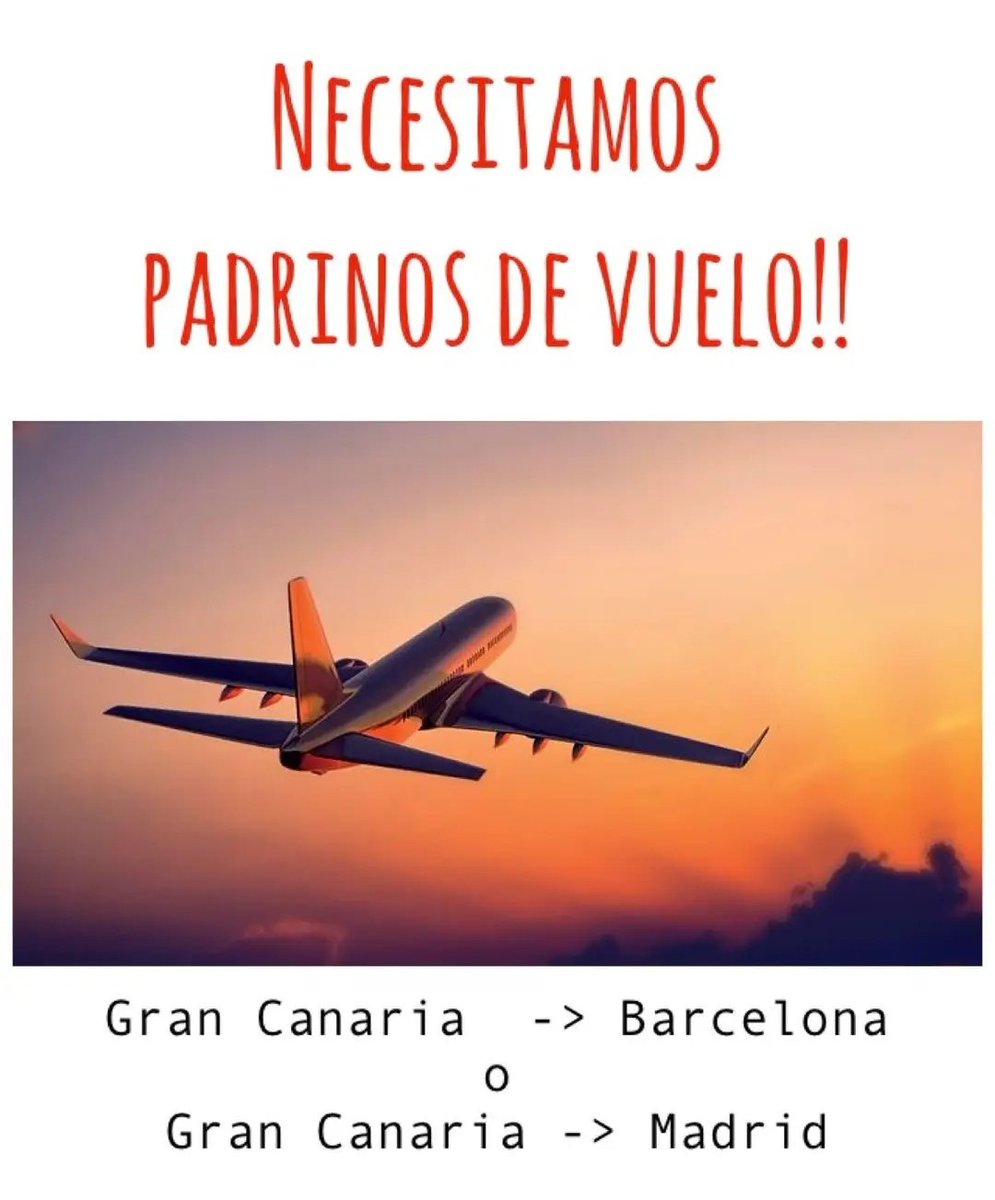 NECESITAMOS PADRINOS DE VUELO!!

Gran Canaria -> Barcelona
o
Gran Canaria -> Madrid